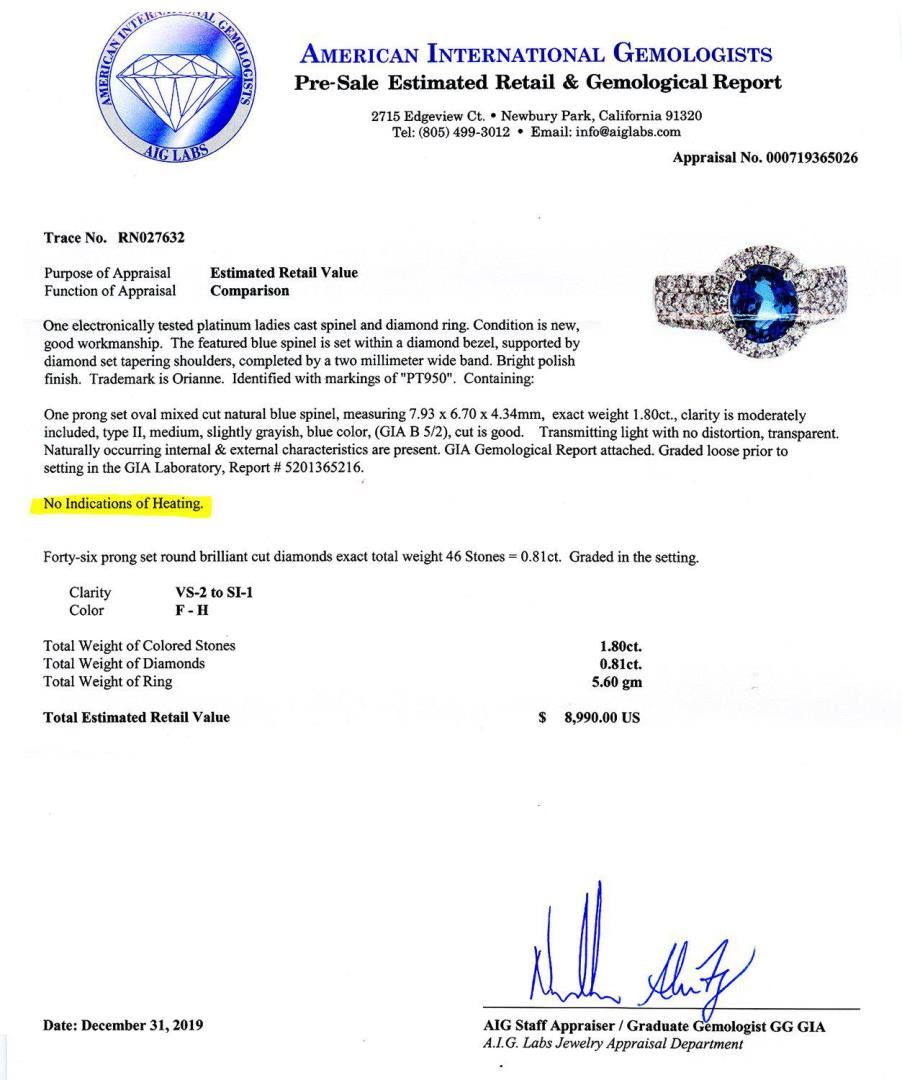 AMERICAN INTERNATIONAL GEMOLOGISTS
AIG LABS

AMERICAN INTERNATIONAL GEMOLOGISTS
Pre-Sale Estimated Retail & Gemological Report

2715 Edgeview Ct. • Newbury Park, California 91320
Tel: (805) 499-3012 • Email: info@aiglabs.com

Appraisal No. 000719365026

Trace No. RN027632

Purpose of Appraisal Estimated Retail Value
Function of Appraisal Comparison

One electronically tested platinum ladies cast spinel and diamond ring. Condition is new, good workmanship. The featured blue spinel is set within a diamond bezel, supported by diamond set tapering shoulders, completed by a two millimeter wide band. Bright polish finish. Trademark is Orianne. Identified with markings of "PT950". Containing:

One prong set oval mixed cut natural blue spinel, measuring 7.93 x 6.70 x 4.34mm, exact weight 1.80ct., clarity is moderately included, type II, medium, slightly grayish, blue color, (GIA B 5/2), cut is good. Transmitting light with no distortion, transparent. Naturally occurring internal & external characteristics are present. GIA Gemological Report attached. Graded loose prior to setting in the GIA Laboratory, Report # 5201365216.

No Indications of Heating.

Forty-six prong set round brilliant cut diamonds exact total weight 46 Stones = 0.81ct. Graded in the setting.

Clarity VS-2 to SI-1
Color F - H

Total Weight of Colored Stones 1.80ct.
Total Weight of Diamonds 0.81ct.
Total Weight of Ring 5.60 gm

Total Estimated Retail Value $ 8,990.00 US

Date: December 31, 2019

AIG Staff Appraiser / Graduate Gemologist GG GIA
A.I.G. Labs Jewelry Appraisal Department